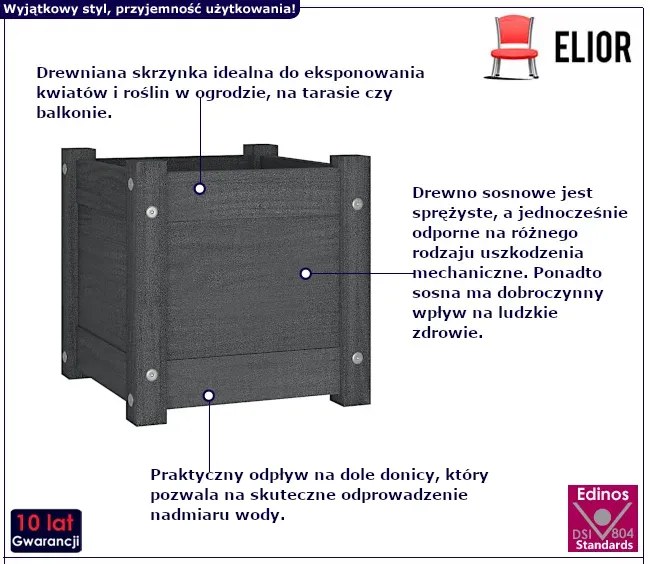 Wyjątkowy styl, przyjemność użytkowania!

ELIOR

Drewniana skrzynka idealna do eksponowania kwiatów i roślin w ogrodzie, na tarasie czy balkonie.

Drewno sosnowe jest sprężyste, a jednocześnie odporne na różnego rodzaju uszkodzenia mechaniczne. Ponadto sosna ma dobroczynny wpływ na ludzkie zdrowie.

Praktyczny odpływ na dole donicy, który pozwala na skuteczne odprowadzenie nadmiaru wody.

10 lat
Gwarancji

Edinos
DSI 804
Standards